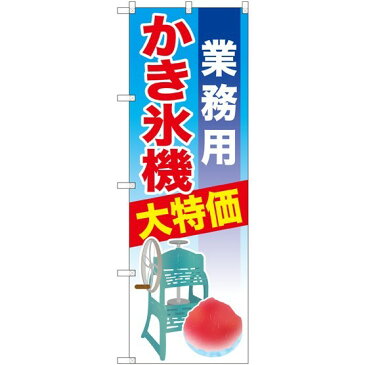 業務用
かき氷機
大特価